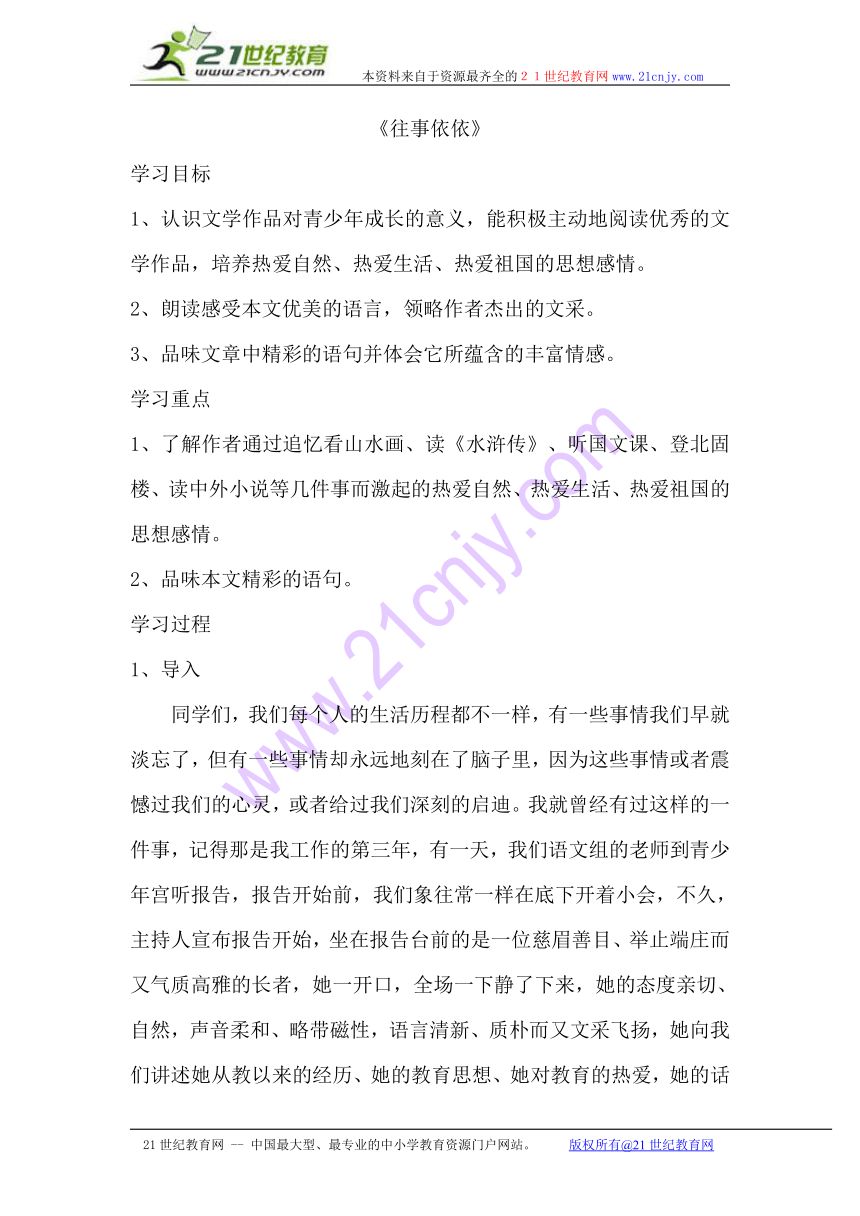 21世纪教育
www.21cnjy.com
本资料来自于资源最齐全的２１世纪教育网 www.21cnjy.com

《往事依依》

学习目标

1、认识文学作品对青少年成长的意义，能积极主动地阅读优秀的文学作品，培养热爱自然、热爱生活、热爱祖国的思想感情。

2、朗读感受本文优美的语言，领略作者杰出的文采。

3、品味文章中精彩的语句并体会它所蕴含的丰富情感。

学习重点

1、了解作者通过追忆看山水画、读《水浒传》、听国文课、登北固楼、读中外小说等几件事而激起的热爱自然、热爱生活、热爱祖国的思想感情。

2、品味本文精彩的语句。

学习过程

1、导入

同学们，我们每个人的生活历程都不一样，有一些事情我们早就淡忘了，但有一些事情却永远地刻在了脑子里，因为这些事情或者震憾过我们的心灵，或者给过我们深刻的启迪。我就曾经有过这样的一件事，记得那是我工作的第三年，有一天，我们语文组的老师到青少年宫听报告，报告开始前，我们象往常一样在底下开着小会，不久，主持人宣布报告开始，坐在报告台前的是一位慈眉善目、举止端庄而又气质高雅的长者，她一开口，全场一下静了下来，她的态度亲切、自然，声音柔和、略带磁性，语言清新、质朴而又文采飞扬，她向我们讲述她从教以来的经历、她的教育思想、她对教育的热爱，她的话

21世纪教育网 -- 中国最大型、最专业的中小学教育资源门户网站。 版权所有@21世纪教育网